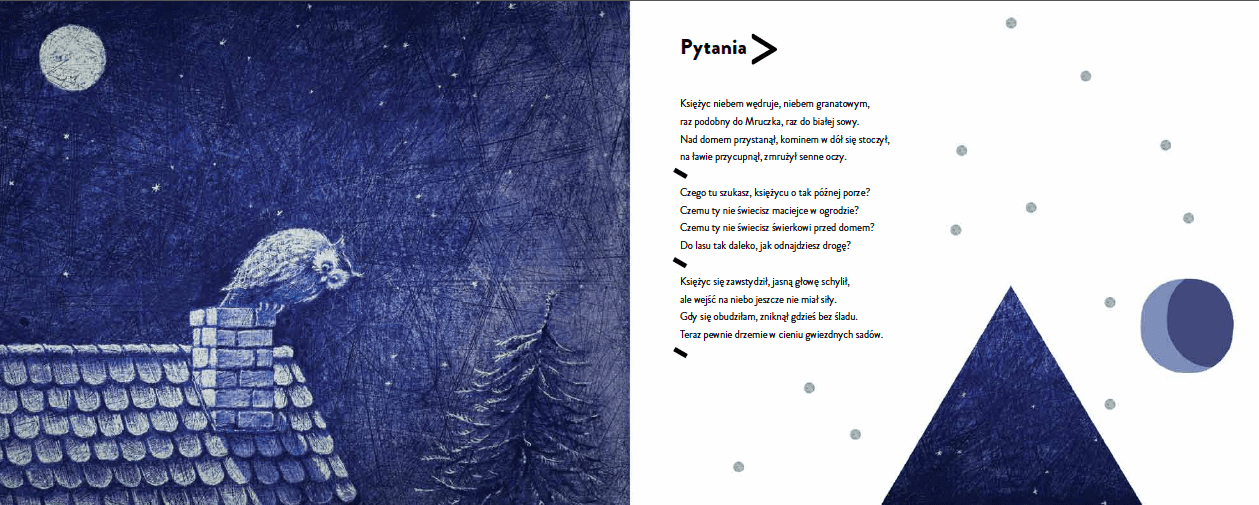 Pytania

Księżyc niebem wędruje, niebem granatowym,
raz podobny do Mruczka, raz do białej sowy.
Nad domem przystanął, kominem w dół się stoczył,
na ławie przycupnął, zmrużył senne oczy.

Czego tu szukasz, księżycu o tak późnej porze?
Czemu ty nie świecisz maciejce w ogrodzie?
Czemu ty nie świecisz świerkowi przed domem?
Do lasu tak daleko, jak odnajdziesz drogę?

Księżyc się zawstydził, jasną głowę schylił,
ale wejść na niebo jeszcze nie miał siły.
Gdy się obudziłam, zniknął gdzieś bez śladu.
Teraz pewnie drzemie w cieniu gwiezdnych sadów.